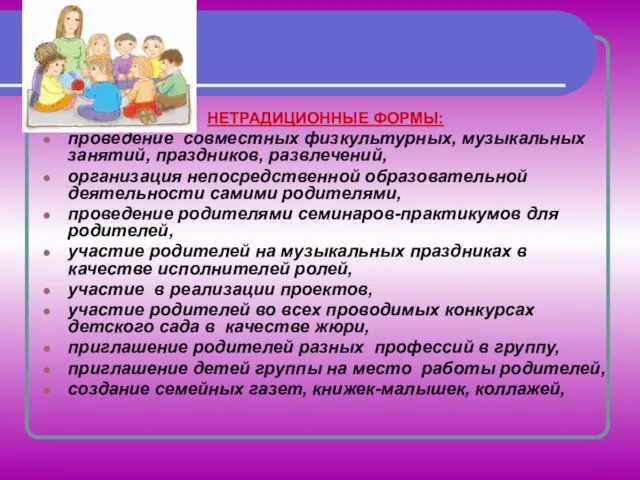 НЕТРАДИЦИОННЫЕ ФОРМЫ:

- проведение совместных физкультурных, музыкальных занятий, праздников, развлечений,
- организация непосредственной образовательной деятельности самими родителями,
- проведение родителями семинаров-практикумов для родителей,
- участие родителей на музыкальных праздниках в качестве исполнителей ролей,
- участие в реализации проектов,
- участие родителей во всех проводимых конкурсах детского сада в качестве жюри,
- приглашение родителей разных профессий в группу,
- приглашение детей группы на место работы родителей,
- создание семейных газет, книжек-малышек, коллажей,